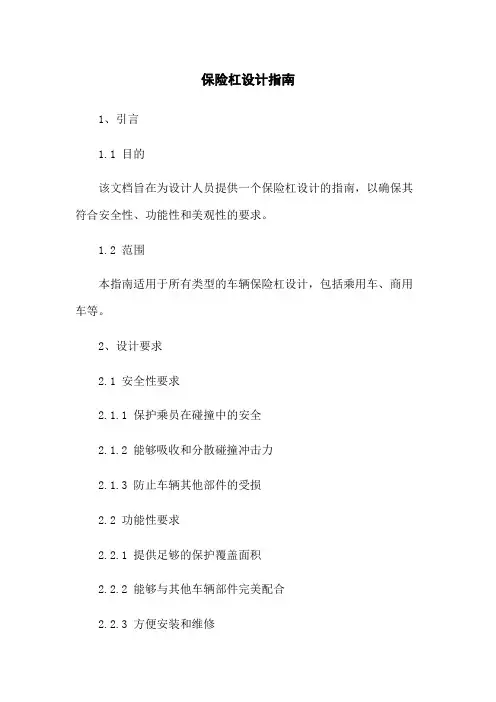 保险杠设计指南

1、引言

1.1 目的

该文档旨在为设计人员提供一个保险杠设计的指南，以确保其符合安全性、功能性和美观性的要求。

1.2 范围

本指南适用于所有类型的车辆保险杠设计，包括乘用车、商用车等。

2、设计要求

2.1 安全性要求

2.1.1 保护乘员在碰撞中的安全

2.1.2 能够吸收和分散碰撞冲击力

2.1.3 防止车辆其他部件的受损

2.2 功能性要求

2.2.1 提供足够的保护覆盖面积

2.2.2 能够与其他车辆部件完美配合

2.2.3 方便安装和维修